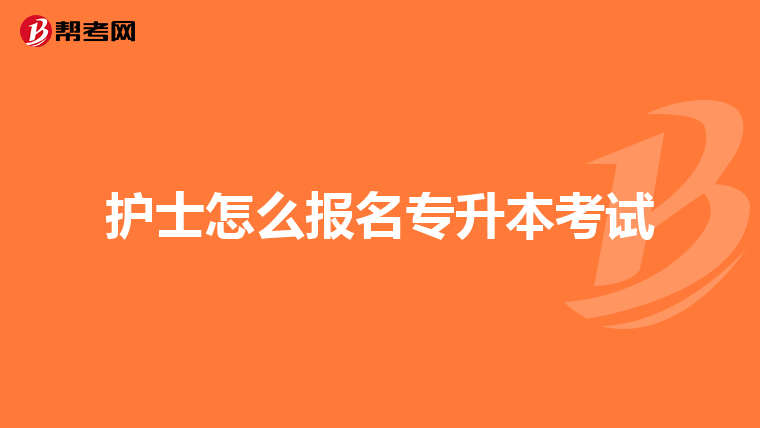 帮考网

护士怎么报名专升本考试